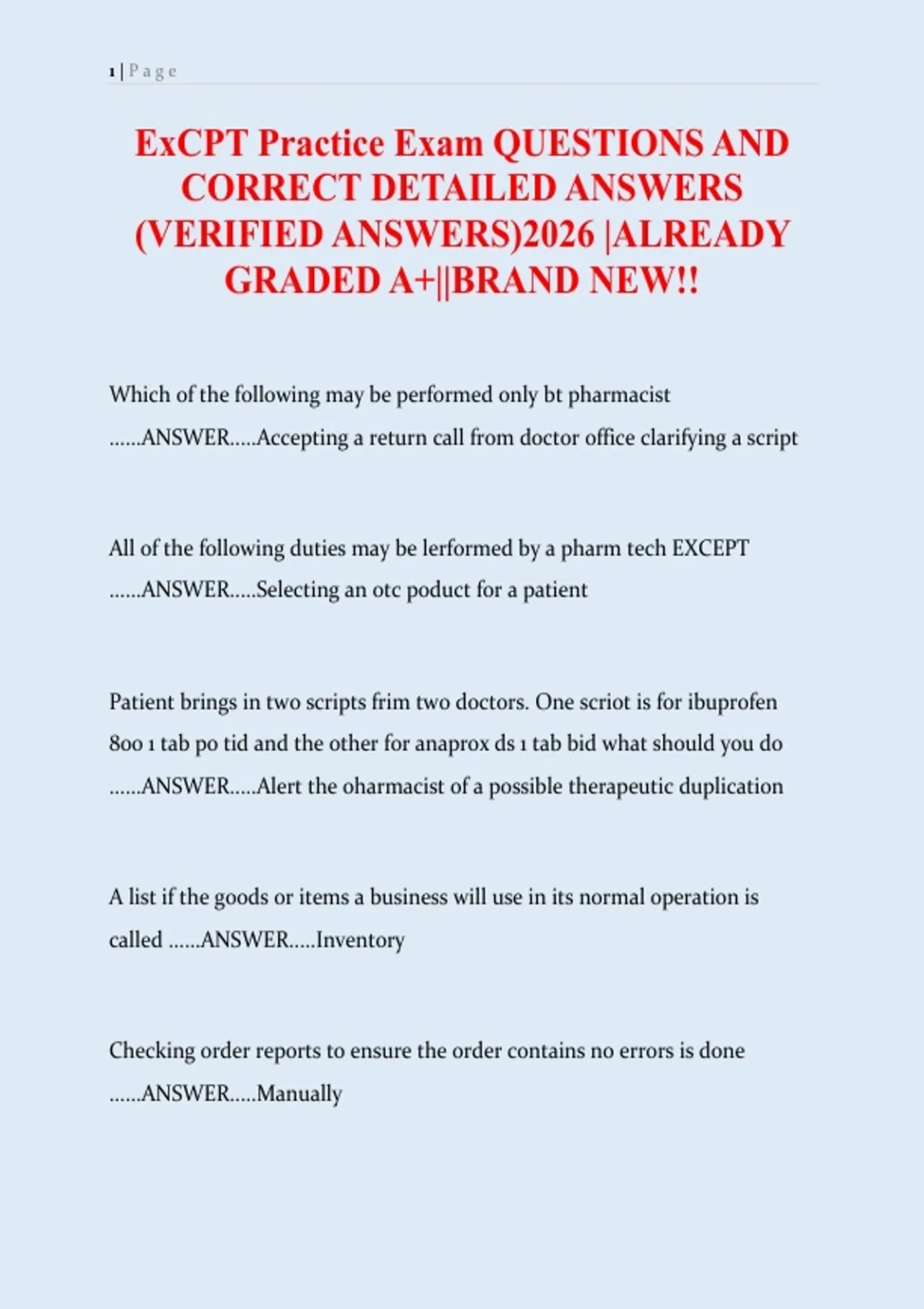 1 | P a g e

ExCPT Practice Exam QUESTIONS AND CORRECT DETAILED ANSWERS (VERIFIED ANSWERS)2026 |ALREADY GRADED A+||BRAND NEW!!

Which of the following may be performed only bt pharmacist ......ANSWER.....Accepting a return call from doctor office clarifying a script

All of the following duties may be lerformed by a pharm tech EXCEPT ......ANSWER.....Selecting an otc poduct for a patient

Patient brings in two scripts frim two doctors. One scriot is for ibuprofen 800 1 tab po tid and the other for anaprox ds 1 tab bid what should you do ......ANSWER.....Alert the oharmacist of a possible therapeutic duplication

A list if the goods or items a business will use in its normal operation is called ......ANSWER.....Inventory

Checking order reports to ensure the order contains no errors is done ......ANSWER.....Manually